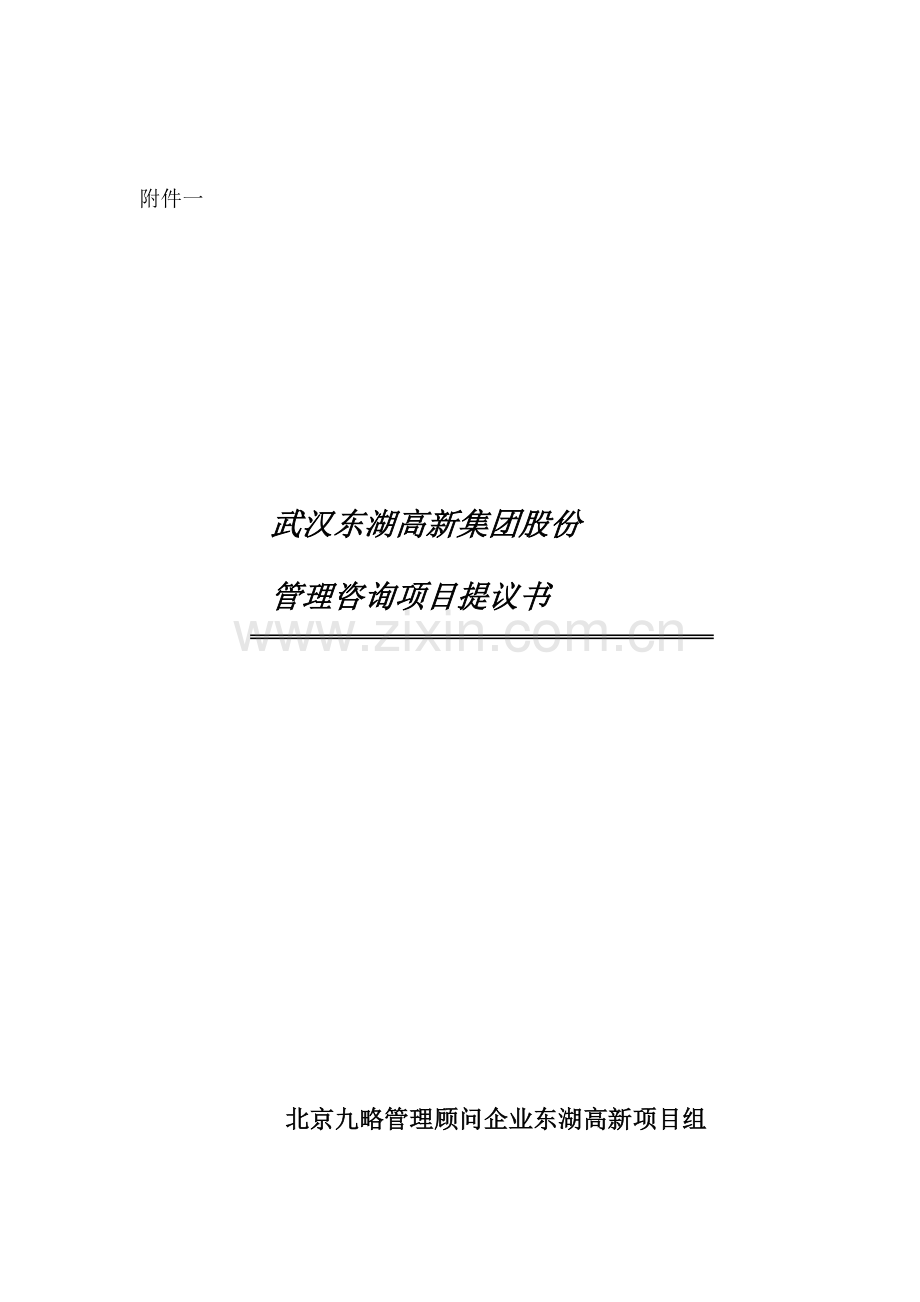 附件一

武汉东湖高新集团股份

管理咨询项目提议书

www.zixin.com.cn

北京九略管理顾问企业东湖高新项目组